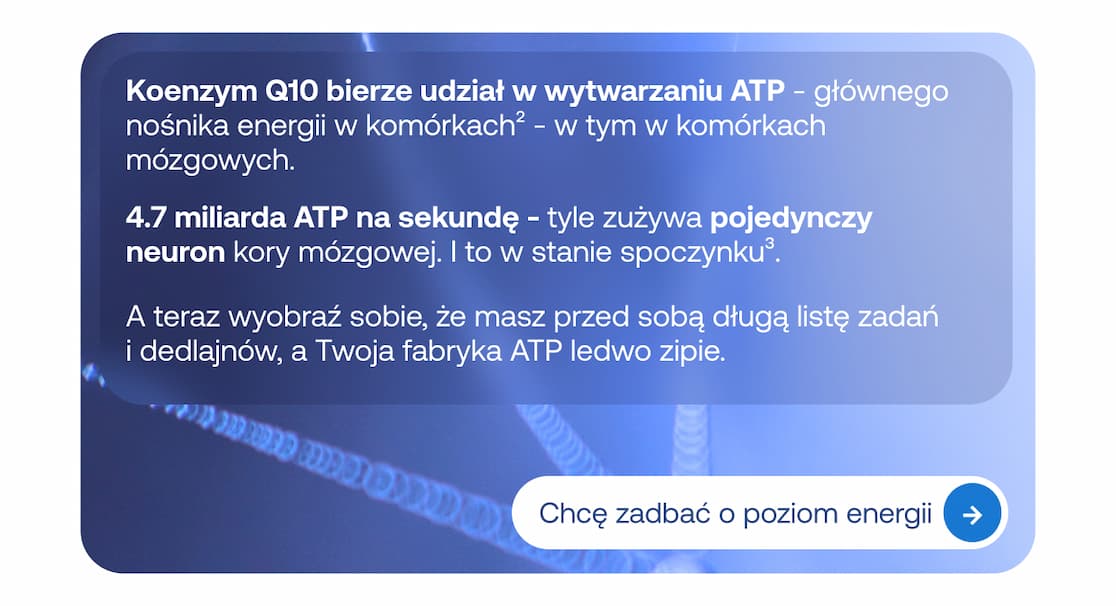 Koenzym Q10 bierze udział w wytwarzaniu ATP - głównego nośnika energii w komórkach$^2$ - w tym w komórkach mózgowych.

4.7 miliarda ATP na sekundę - tyle zużywa pojedynczy neuron kory mózgowej. I to w stanie spoczynku$^3$.

A teraz wyobraź sobie, że masz przed sobą długą listę zadań i dedlajnów, a Twoja fabryka ATP ledwo zipie.

Chcę zadbać o poziom energii